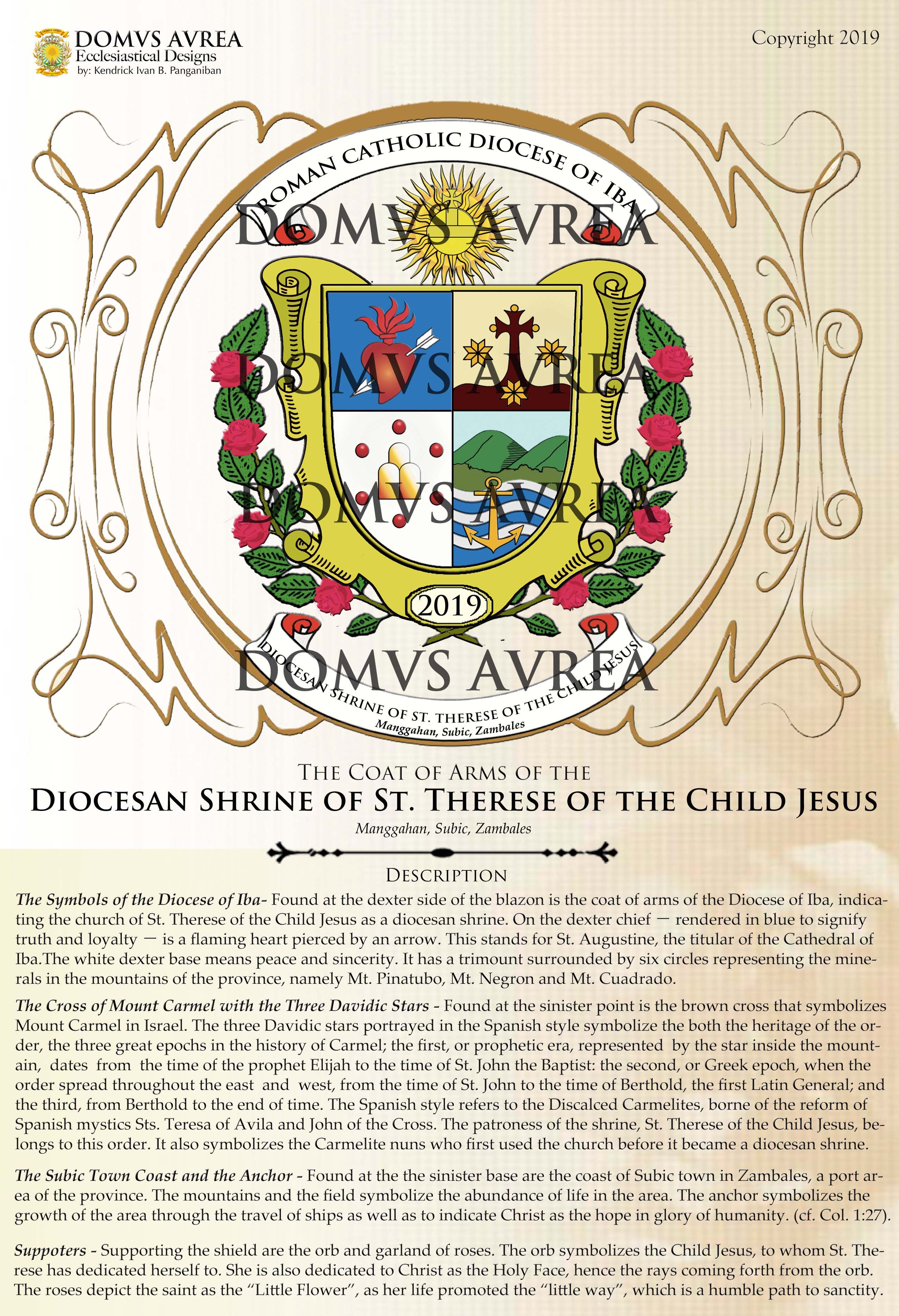 DOMVS AVREA
Ecclesiastical Designs
by: Kendrick Ivan B. Panganiban

Copyright 2019

ROMAN CATHOLIC DIOCESE OF IBA

DOMVS AVREA
DOMVS AVREA
DOMVS AVREA

2019

DOMVS AVREA

DIOCESAN SHRINE OF ST. THERESE OF THE CHILD JESUS
Manggahan, Subic, Zambales

THE COAT OF ARMS OF THE
DIOCESAN SHRINE OF ST. THERESE OF THE CHILD JESUS
Manggahan, Subic, Zambales

DESCRIPTION

The Symbols of the Diocese of Iba- Found at the dexter side of the blazon is the coat of arms of the Diocese of Iba, indicating the church of St. Therese of the Child Jesus as a diocesan shrine. On the dexter chief — rendered in blue to signify truth and loyalty — is a flaming heart pierced by an arrow. This stands for St. Augustine, the titular of the Cathedral of Iba.The white dexter base means peace and sincerity. It has a trimount surrounded by six circles representing the minerals in the mountains of the province, namely Mt. Pinatubo, Mt. Negron and Mt. Cuadrado.

The Cross of Mount Carmel with the Three Davidic Stars - Found at the sinister point is the brown cross that symbolizes Mount Carmel in Israel. The three Davidic stars portrayed in the Spanish style symbolize the both the heritage of the order, the three great epochs in the history of Carmel; the first, or prophetic era, represented by the star inside the mountain, dates from the time of the prophet Elijah to the time of St. John the Baptist: the second, or Greek epoch, when the order spread throughout the east and west, from the time of St. John to the time of Berthold, the first Latin General; and the third, from Berthold to the end of time. The Spanish style refers to the Discalced Carmelites, borne of the reform of Spanish mystics Sts. Teresa of Avila and John of the Cross. The patroness of the shrine, St. Therese of the Child Jesus, belongs to this order. It also symbolizes the Carmelite nuns who first used the church before it became a diocesan shrine.

The Subic Town Coast and the Anchor - Found at the the sinister base are the coast of Subic town in Zambales, a port area of the province. The mountains and the field symbolize the abundance of life in the area. The anchor symbolizes the growth of the area through the travel of ships as well as to indicate Christ as the hope in glory of humanity. (cf. Col. 1:27).

Suppoters - Supporting the shield are the orb and garland of roses. The orb symbolizes the Child Jesus, to whom St. Therese has dedicated herself to. She is also dedicated to Christ as the Holy Face, hence the rays coming forth from the orb. The roses depict the saint as the “Little Flower”, as her life promoted the “little way”, which is a humble path to sanctity.